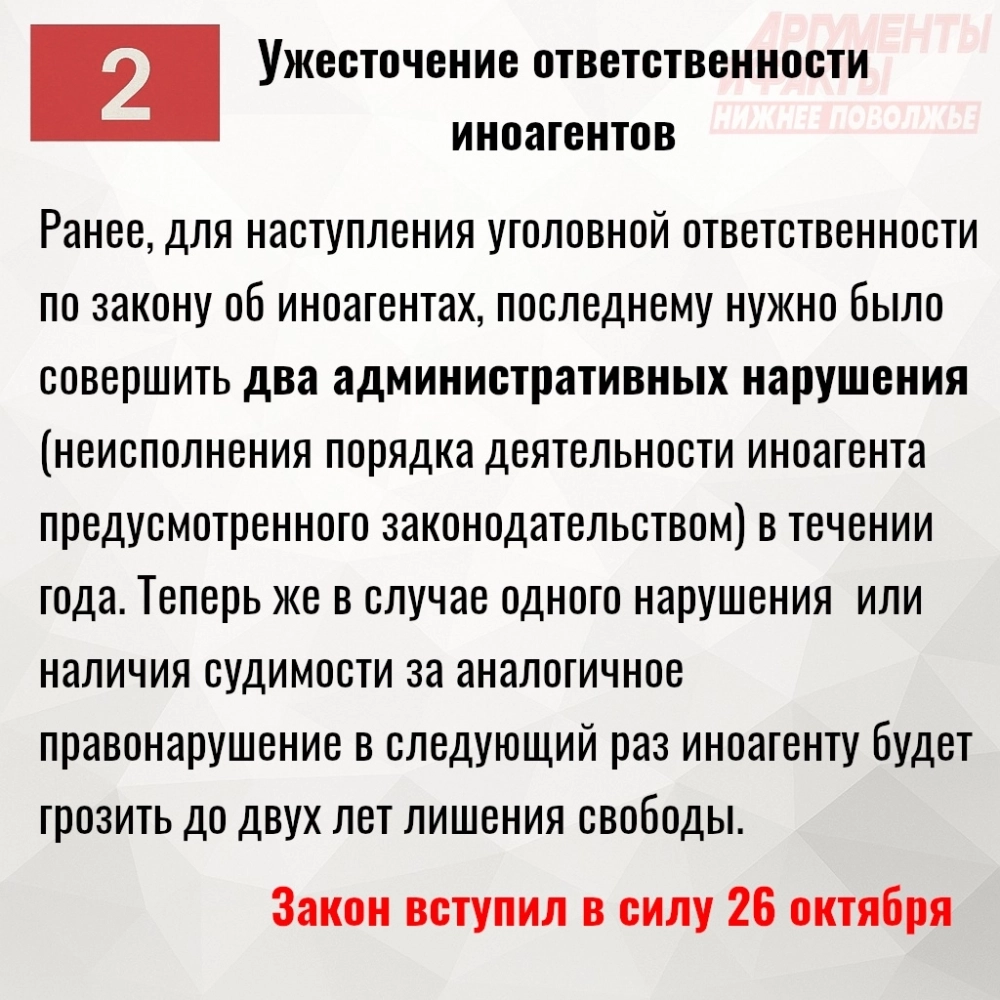 2

Ужесточение ответственности иноагентов

АРГУМЕНТЫ И ФАКТЫ НИЖНЕЕ ПОВОЛЖЬЕ

Ранее, для наступления уголовной ответственности по закону об иноагентах, последнему нужно было совершить два административных нарушения (неисполнения порядка деятельности иноагента предусмотренного законодательством) в течении года. Теперь же в случае одного нарушения или наличия судимости за аналогичное правонарушение в следующий раз иноагенту будет грозить до двух лет лишения свободы.

Закон вступил в силу 26 октября